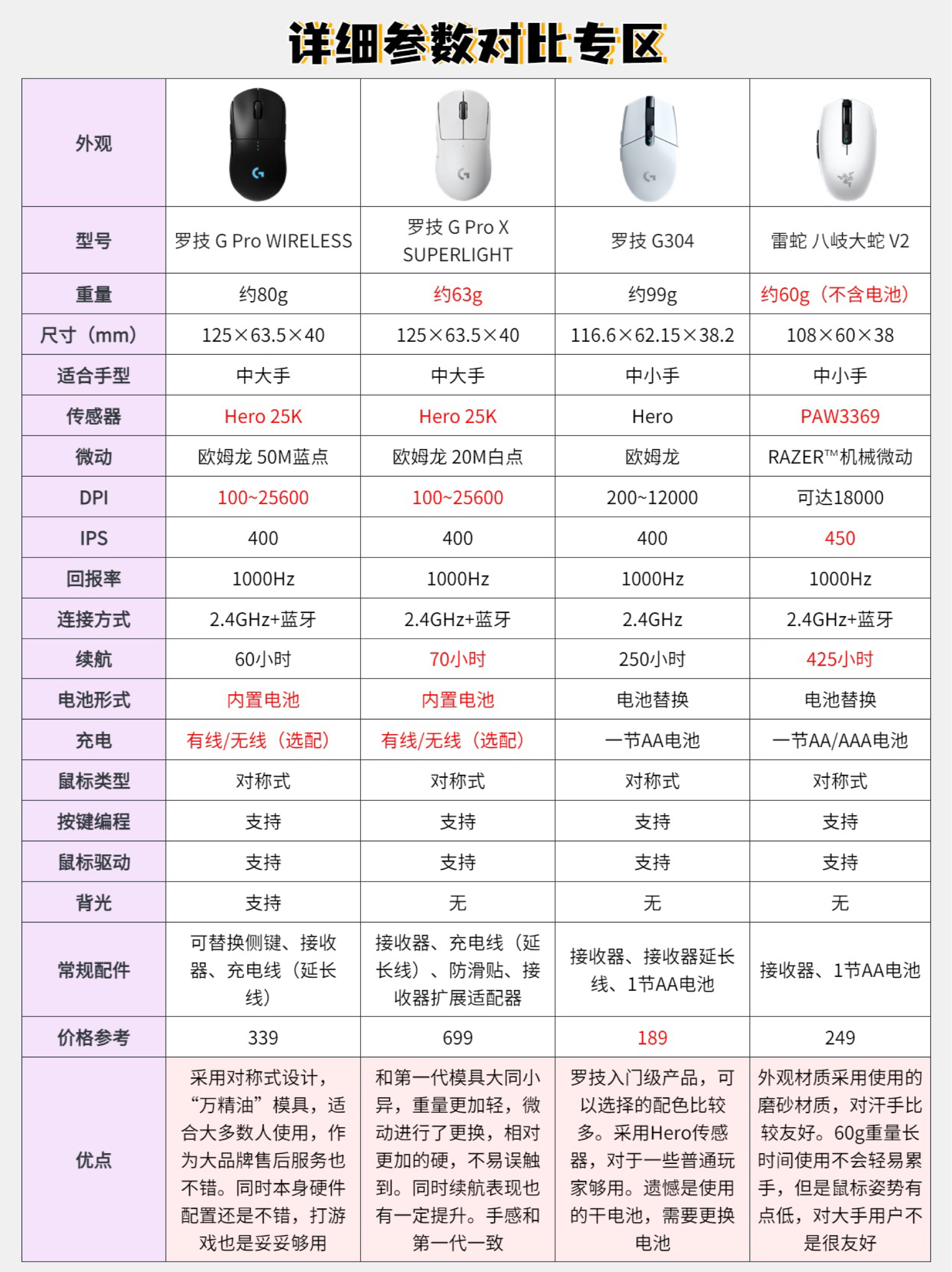 详细参数对比专区

| 外观 | | | | |
|---|---|---|---|---|
| 型号 | 罗技 G Pro WIRELESS | 罗技 G Pro X SUPERLIGHT | 罗技 G304 | 雷蛇 八岐大蛇 V2 |
| 重量 | 约80g | 约63g | 约99g | 约60g（不含电池） |
| 尺寸（mm） | 125×63.5×40 | 125×63.5×40 | 116.6×62.15×38.2 | 108×60×38 |
| 适合手型 | 中大手 | 中大手 | 中小手 | 中小手 |
| 传感器 | Hero 25K | Hero 25K | Hero | PAW3369 |
| 微动 | 欧姆龙 50M蓝点 | 欧姆龙 20M白点 | 欧姆龙 | RAZER™机械微动 |
| DPI | 100~25600 | 100~25600 | 200~12000 | 可达18000 |
| IPS | 400 | 400 | 400 | 450 |
| 回报率 | 1000Hz | 1000Hz | 1000Hz | 1000Hz |
| 连接方式 | 2.4GHz+蓝牙 | 2.4GHz+蓝牙 | 2.4GHz | 2.4GHz+蓝牙 |
| 续航 | 60小时 | 70小时 | 250小时 | 425小时 |
| 电池形式 | 内置电池 | 内置电池 | 电池替换 | 电池替换 |
| 充电 | 有线/无线（选配） | 有线/无线（选配） | 一节AA电池 | 一节AA/AAA电池 |
| 鼠标类型 | 对称式 | 对称式 | 对称式 | 对称式 |
| 按键编程 | 支持 | 支持 | 支持 | 支持 |
| 鼠标驱动 | 支持 | 支持 | 支持 | 支持 |
| 背光 | 支持 | 无 | 无 | 无 |
| 常规配件 | 可替换侧键、接收器、充电线（延长线） | 接收器、充电线（延长线）、防滑贴、接收器扩展适配器 | 接收器、接收器延长线、1节AA电池 | 接收器、1节AA电池 |
| 价格参考 | 339 | 699 | 189 | 249 |
| 优点 | 采用对称式设计，“万精油”模具，适合大多数人使用，作为大品牌售后服务也不错。同时本身硬件配置还是不错，打游戏也是妥妥够用 | 和第一代模具大同小异，重量更加轻，微动进行了更换，相对更加的硬，不易误触到。同时续航表现也有一定提升。手感和第一代一致 | 罗技入门级产品，可以选择的配色比较多。采用Hero传感器，对于一些普通玩家够用。遗憾是使用的干电池，需要更换电池 | 外观材质采用使用的磨砂材质，对汗手比较友好。60g重量长时间使用不会轻易累手，但是鼠标姿势有点低，对大手用户不是很友好 |